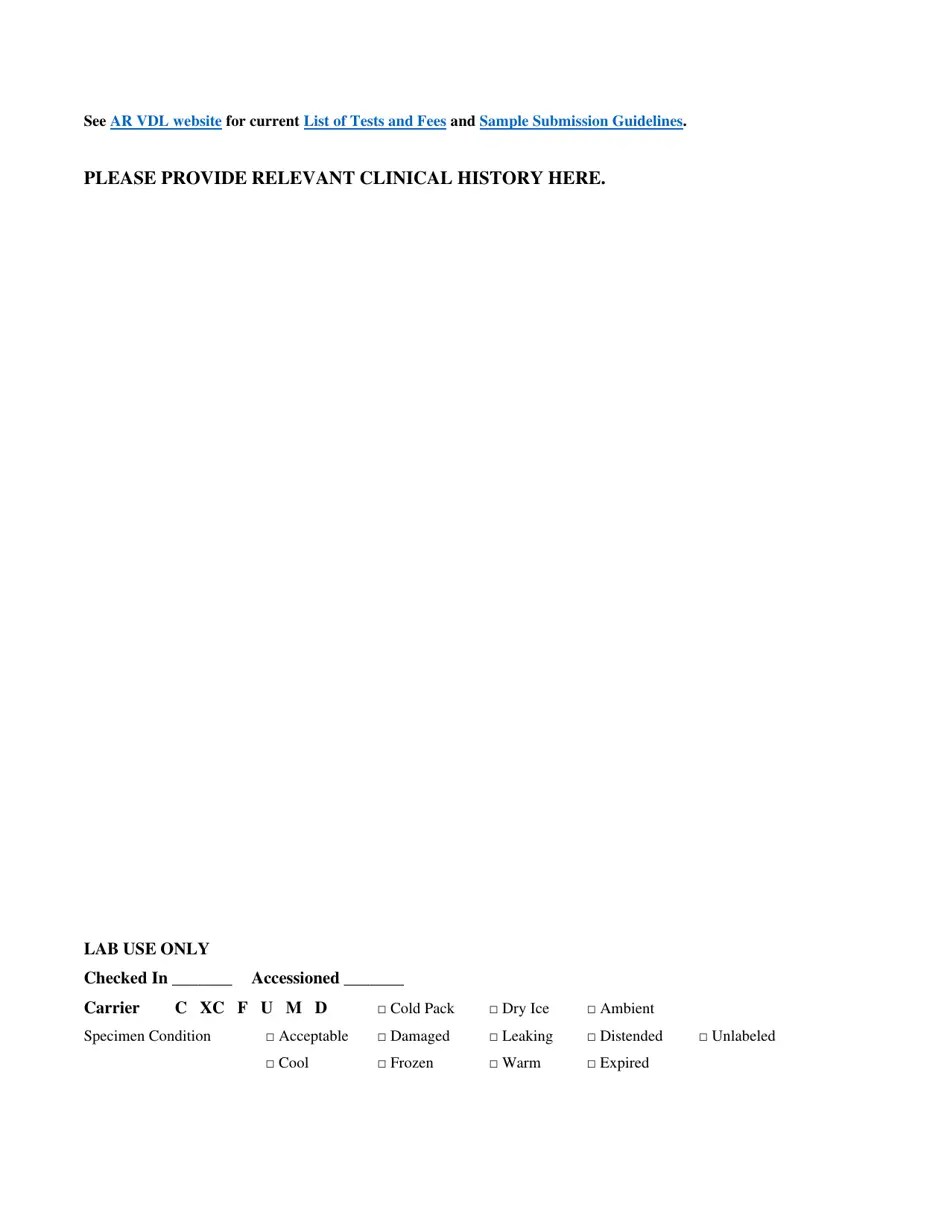 See AR VDL website for current List of Tests and Fees and Sample Submission Guidelines.

PLEASE PROVIDE RELEVANT CLINICAL HISTORY HERE.

LAB USE ONLY

Checked In _______ Accessioned _______

Carrier C XC F U M D □ Cold Pack □ Dry Ice □ Ambient

Specimen Condition □ Acceptable □ Damaged □ Leaking □ Distended □ Unlabeled

□ Cool □ Frozen □ Warm □ Expired